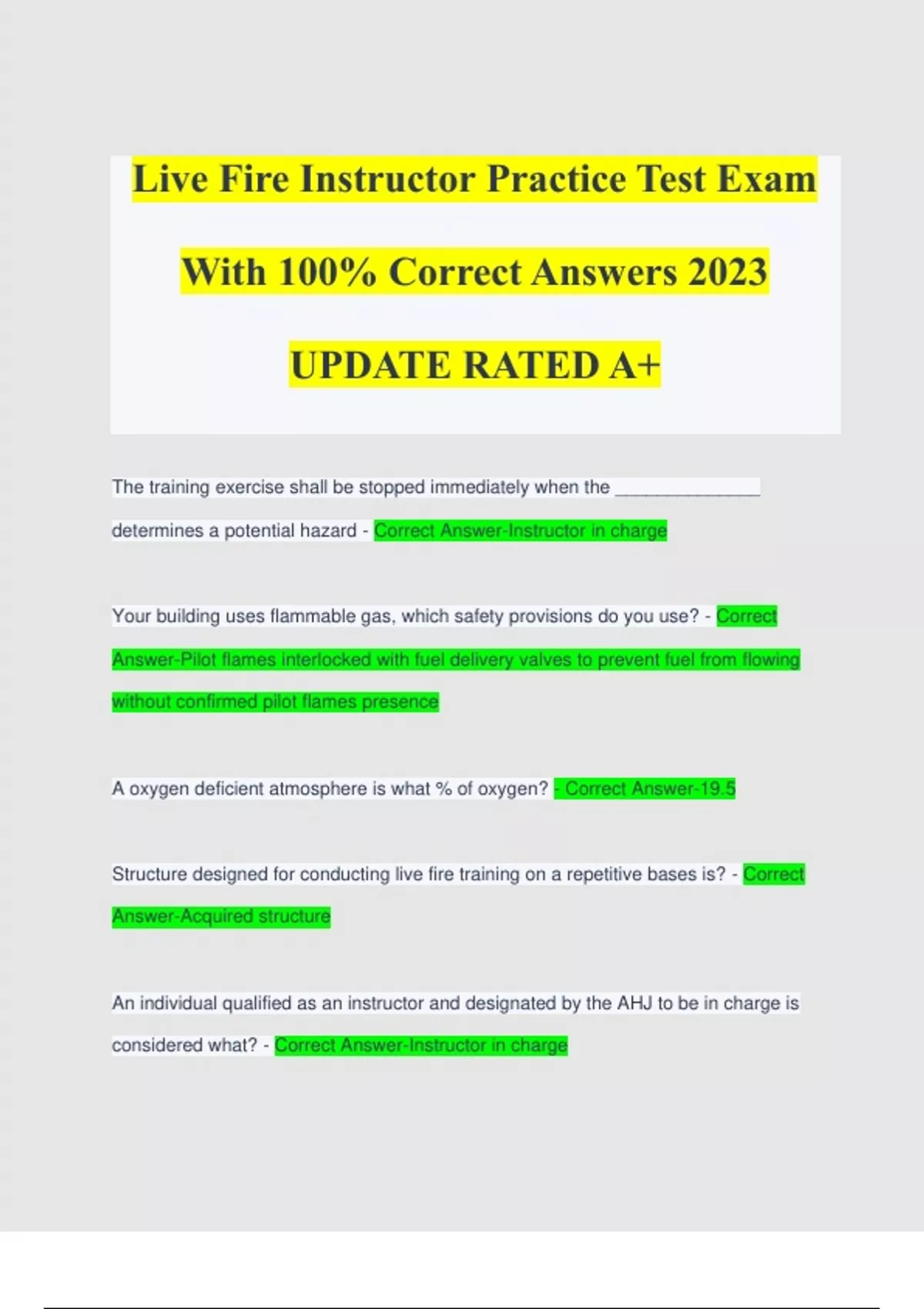 Live Fire Instructor Practice Test Exam With 100% Correct Answers 2023 UPDATE RATED A+

The training exercise shall be stopped immediately when the _______________ determines a potential hazard - Correct Answer-Instructor in charge

Your building uses flammable gas, which safety provisions do you use? - Correct Answer-Pilot flames interlocked with fuel delivery valves to prevent fuel from flowing without confirmed pilot flames presence

A oxygen deficient atmosphere is what % of oxygen? - Correct Answer-19.5

Structure designed for conducting live fire training on a repetitive bases is? - Correct Answer-Acquired structure

An individual qualified as an instructor and designated by the AHJ to be in charge is considered what? - Correct Answer-Instructor in charge